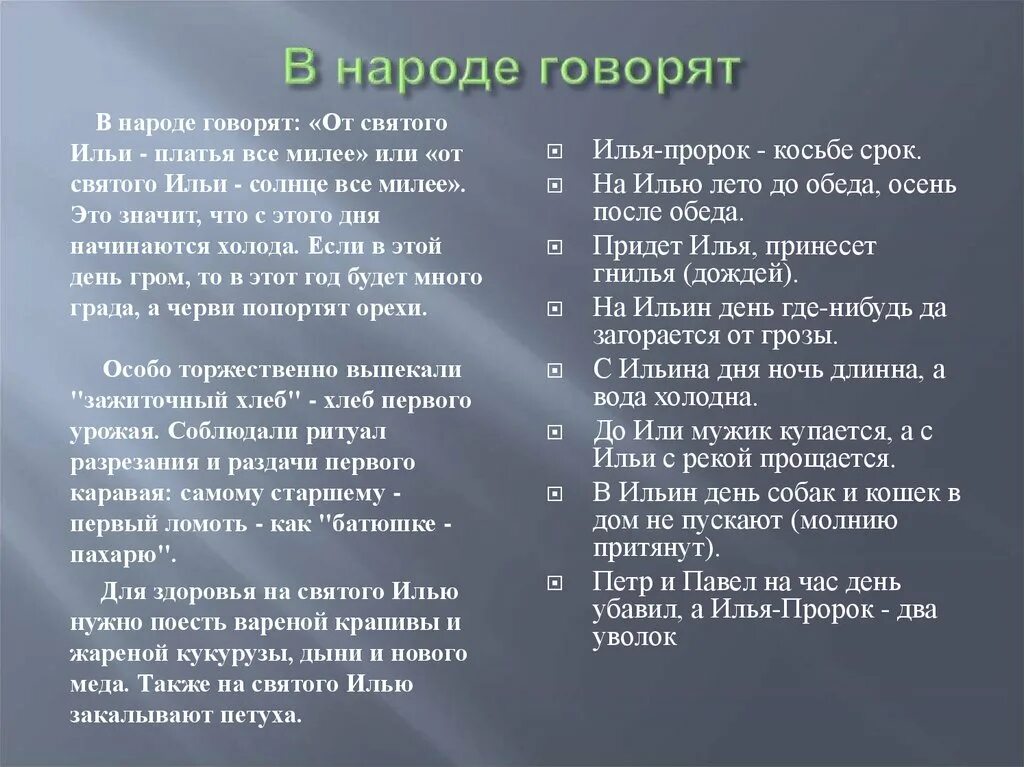 В народе говорят

В народе говорят: «От святого Ильи - платья все милее» или «от святого Ильи - солнце все милее». Это значит, что с этого дня начинаются холода. Если в этой день гром, то в этот год будет много града, а черви попортят орехи.

Особо торжественно выпекали "зажиточный хлеб" - хлеб первого урожая. Соблюдали ритуал разрезания и раздачи первого каравая: самому старшему - первый ломоть - как "батюшке - пахарю".

Для здоровья на святого Илью нужно поесть вареной крапивы и жареной кукурузы, дыни и нового меда. Также на святого Илью закалывают петуха.

Илья-пророк - косьбе срок.

На Илью лето до обеда, осень после обеда.

Придет Илья, принесет гнилья (дождей).

На Ильин день где-нибудь да загорается от грозы.

С Ильина дня ночь длинна, а вода холодна.

До Или мужик купается, а с Ильи с рекой прощается.

В Ильин день собак и кошек в дом не пускают (молнию притянут).

Петр и Павел на час день убавил, а Илья-Пророк - два уволок